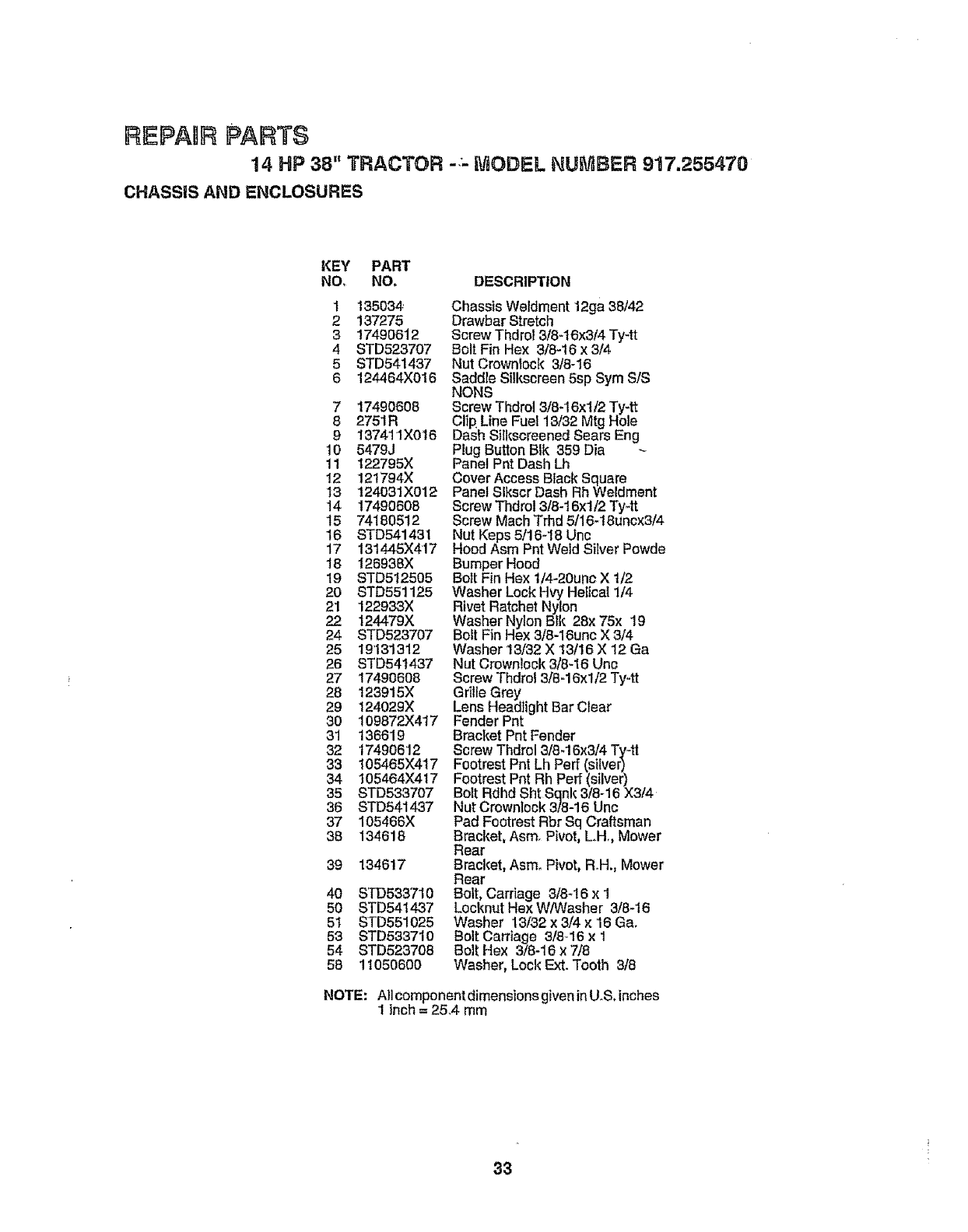 REPAIR PARTS

14 HP 38" TRACTOR -- MODEL NUMBER 917.255470

CHASSIS AND ENCLOSURES

| KEY NO. | PART NO. | DESCRIPTION |
|---|---|---|
| 1 | 135034 | Chassis Weldment 12ga 38/42 |
| 2 | 137275 | Drawbar Stretch |
| 3 | 17490612 | Screw Thdrol 3/8-16x3/4 Ty-tt |
| 4 | STD523707 | Bolt Fin Hex 3/8-16 x 3/4 |
| 5 | STD541437 | Nut Crownlock 3/8-16 |
| 6 | 124464X016 | Saddle Silkscreen 5sp Sym S/S NONS |
| 7 | 17490608 | Screw Thdrol 3/8-16x1/2 Ty-tt |
| 8 | 2751R | Clip Line Fuel 13/32 Mtg Hole |
| 9 | 137411X016 | Dash Silkscreened Sears Eng |
| 10 | 5479J | Plug Button Blk 359 Dia |
| 11 | 122795X | Panel Pnt Dash Lh |
| 12 | 121794X | Cover Access Black Square |
| 13 | 124031X012 | Panel Slkscr Dash Rh Weldment |
| 14 | 17490608 | Screw Thdrol 3/8-16x1/2 Ty-tt |
| 15 | 74180512 | Screw Mach Trhd 5/16-18uncx3/4 |
| 16 | STD541431 | Nut Keps 5/16-18 Unc |
| 17 | 131445X417 | Hood Asm Pnt Weld Silver Powde |
| 18 | 126938X | Bumper Hood |
| 19 | STD512505 | Bolt Fin Hex 1/4-20unc X 1/2 |
| 20 | STD551125 | Washer Lock Hvy Helical 1/4 |
| 21 | 122933X | Rivet Ratchet Nylon |
| 22 | 124479X | Washer Nylon Blk 28x 75x 19 |
| 24 | STD523707 | Bolt Fin Hex 3/8-16unc X 3/4 |
| 25 | 19131312 | Washer 13/32 X 13/16 X 12 Ga |
| 26 | STD541437 | Nut Crownlock 3/8-16 Unc |
| 27 | 17490608 | Screw Thdrol 3/8-16x1/2 Ty-tt |
| 28 | 123915X | Grille Grey |
| 29 | 124029X | Lens Headlight Bar Clear |
| 30 | 109872X417 | Fender Pnt |
| 31 | 136619 | Bracket Pnt Fender |
| 32 | 17490612 | Screw Thdrol 3/8-16x3/4 Ty-tt |
| 33 | 105465X417 | Footrest Pnt Lh Perf (silver) |
| 34 | 105464X417 | Footrest Pnt Rh Perf (silver) |
| 35 | STD533707 | Bolt Rdhd Sht Sqnk 3/8-16 X3/4 |
| 36 | STD541437 | Nut Crownlock 3/8-16 Unc |
| 37 | 105466X | Pad Footrest Rbr Sq Craftsman |
| 38 | 134618 | Bracket, Asm. Pivot, L.H., Mower Rear |
| 39 | 134617 | Bracket, Asm. Pivot, R.H., Mower Rear |
| 40 | STD533710 | Bolt, Carriage 3/8-16 x 1 |
| 50 | STD541437 | Locknut Hex W/Washer 3/8-16 |
| 51 | STD551025 | Washer 13/32 x 3/4 x 16 Ga. |
| 53 | STD533710 | Bolt Carriage 3/8-16 x 1 |
| 54 | STD523708 | Bolt Hex 3/8-16 x 7/8 |
| 58 | 11050600 | Washer, Lock Ext. Tooth 3/8 |

NOTE: All component dimensions given in U.S. inches
1 inch = 25.4 mm

33